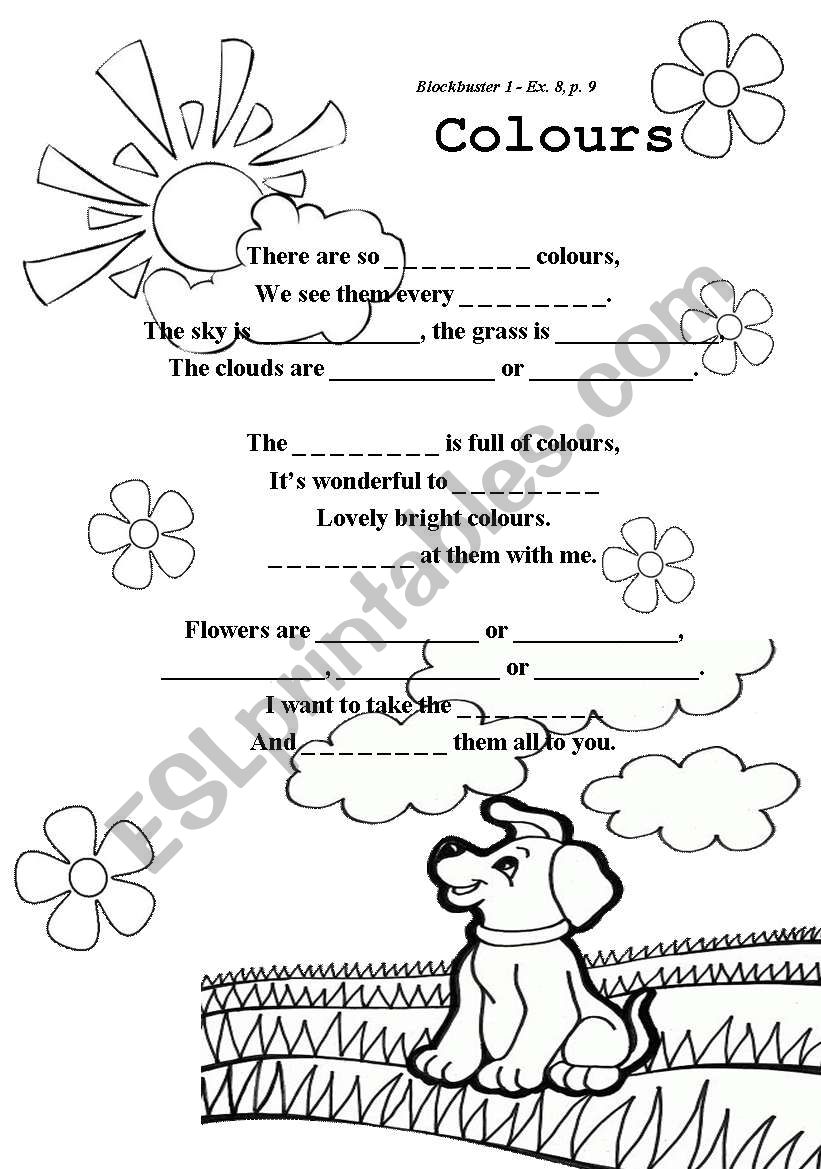 Blockbuster 1 - Ex. 8, p. 9

Colours

There are so ____ colours,
We see them every ____.
The sky is ____, the grass is ____,
The clouds are ____ or ____.

The ____ is full of colours,
It's wonderful to ____
Lovely bright colours.
____ at them with me.

Flowers are ____ or ____,
____, ____ or ____.
I want to take the ____
And ____ them all to you.

ESLprintables.com